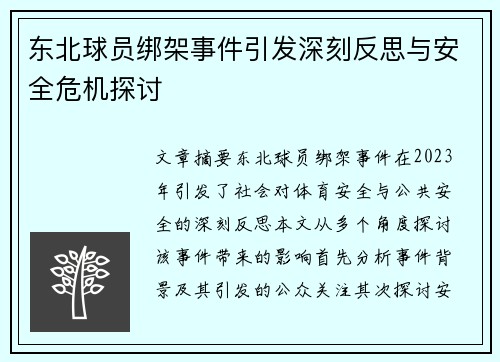 东北球员绑架事件引发深刻反思与安全危机探讨

文章摘要东北球员绑架事件在2023年引发了社会对体育安全与公共安全的深刻反思本文从多个角度探讨该事件带来的影响首先分析事件背景及其引发的公众关注其次探讨安